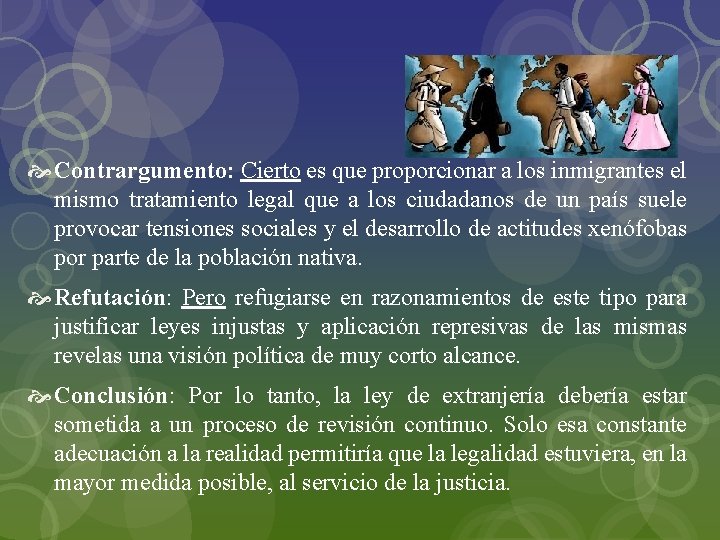 Contrargumento: Cierto es que proporcionar a los inmigrantes el mismo tratamiento legal que a los ciudadanos de un país suele provocar tensiones sociales y el desarrollo de actitudes xenófobas por parte de la población nativa.

Refutación: Pero refugiarse en razonamientos de este tipo para justificar leyes injustas y aplicación represivas de las mismas revelas una visión política de muy corto alcance.

Conclusión: Por lo tanto, la ley de extranjería debería estar sometida a un proceso de revisión continuo. Solo esa constante adecuación a la realidad permitiría que la legalidad estuviera, en la mayor medida posible, al servicio de la justicia.